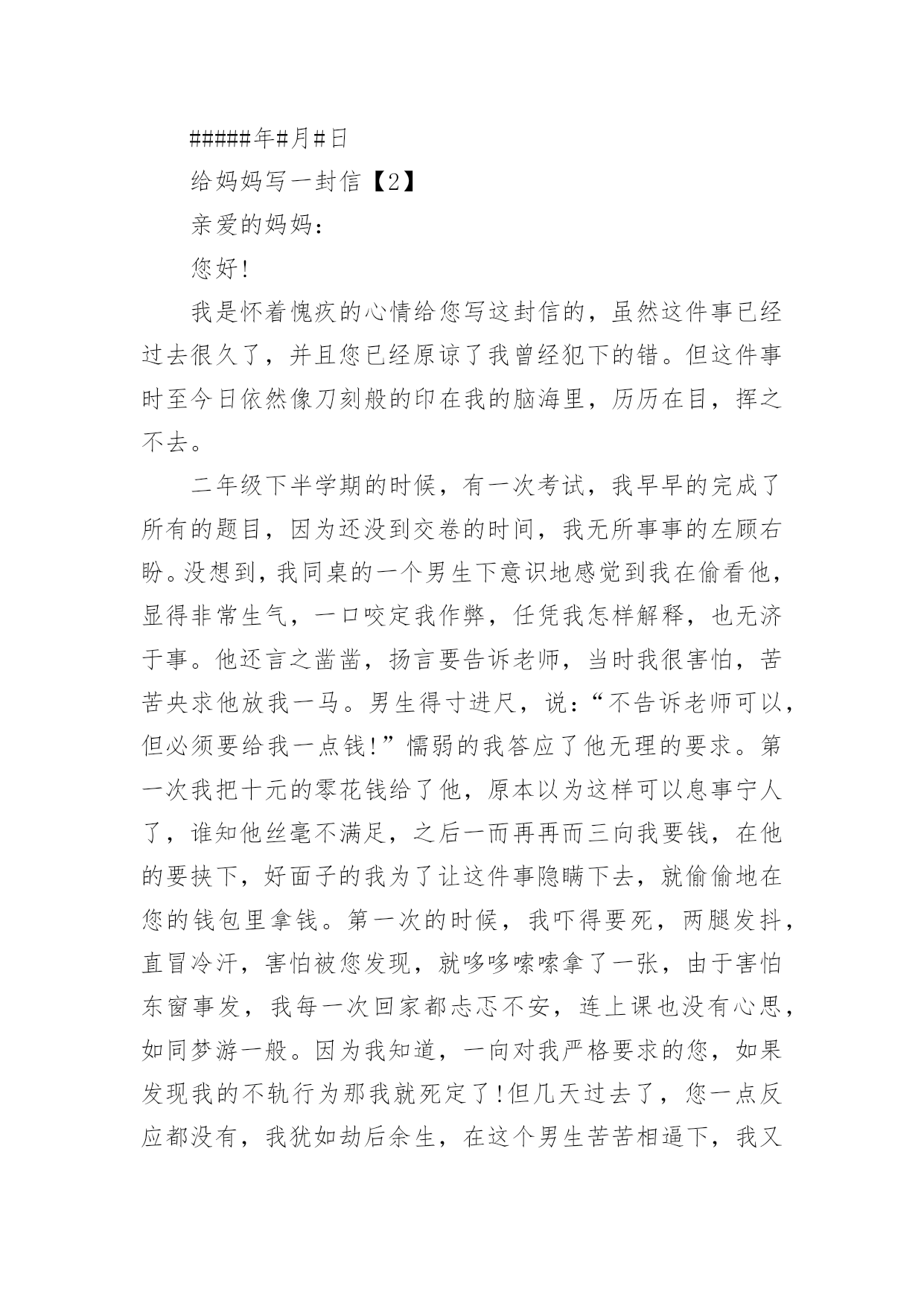 #####年#月#日

给妈妈写一封信【2】

亲爱的妈妈：

您好!

我是怀着愧疚的心情给您写这封信的，虽然这件事已经过去很久了，并且您已经原谅了我曾经犯下的错。但这件事时至今日依然像刀刻般的印在我的脑海里，历历在目，挥之不去。

二年级下半学期的时候，有一次考试，我早早的完成了所有的题目，因为还没到交卷的时间，我无所事事的左顾右盼。没想到，我同桌的一个男生下意识地感觉到我在偷看他，显得非常生气，一口咬定我作弊，任凭我怎样解释，也无济于事。他还言之凿凿，扬言要告诉老师，当时我很害怕，苦苦央求他放我一马。男生得寸进尺，说：“不告诉老师可以，但必须要给我一点钱!”懦弱的我答应了他无理的要求。第一次我把十元的零花钱给了他，原本以为这样可以息事宁人了，谁知他丝毫不满足，之后一而再再而三向我要钱，在他的要挟下，好面子的我为了让这件事隐瞒下去，就偷偷地在您的钱包里拿钱。第一次的时候，我吓得要死，两腿发抖，直冒冷汗，害怕被您发现，就哆哆嗦嗦拿了一张，由于害怕东窗事发，我每一次回家都忐忑不安，连上课也没有心思，如同梦游一般。因为我知道，一向对我严格要求的您，如果发现我的不轨行为那我就死定了!但几天过去了，您一点反应都没有，我犹如劫后余生，在这个男生苦苦相逼下，我又